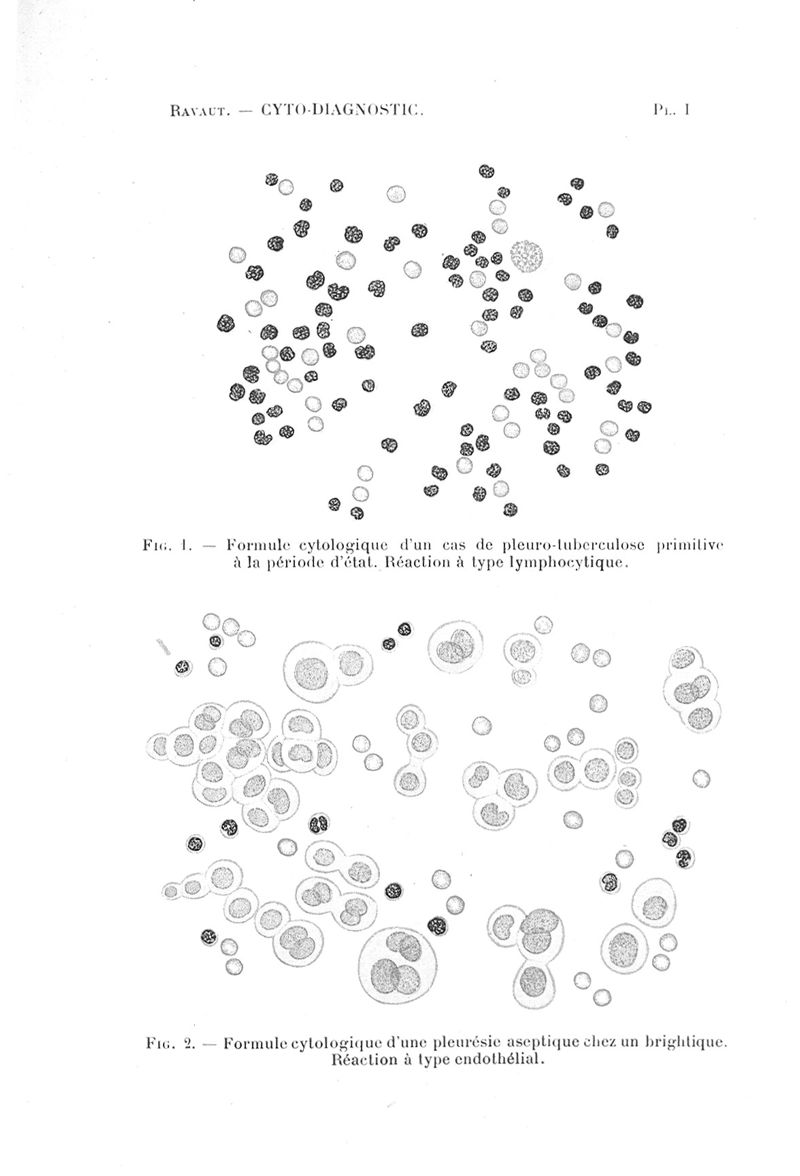 RAVAUT. — CYTO-DIAGNOSTIC.

PL. I

FIG. 1. — Formule cytologique d'un cas de pleuro-tuberculose primitive à la période d'état. Réaction à type lymphocytique.

FIG. 2. — Formule cytologique d'une pleurésie aseptique chez un brightique. Réaction à type endothélial.